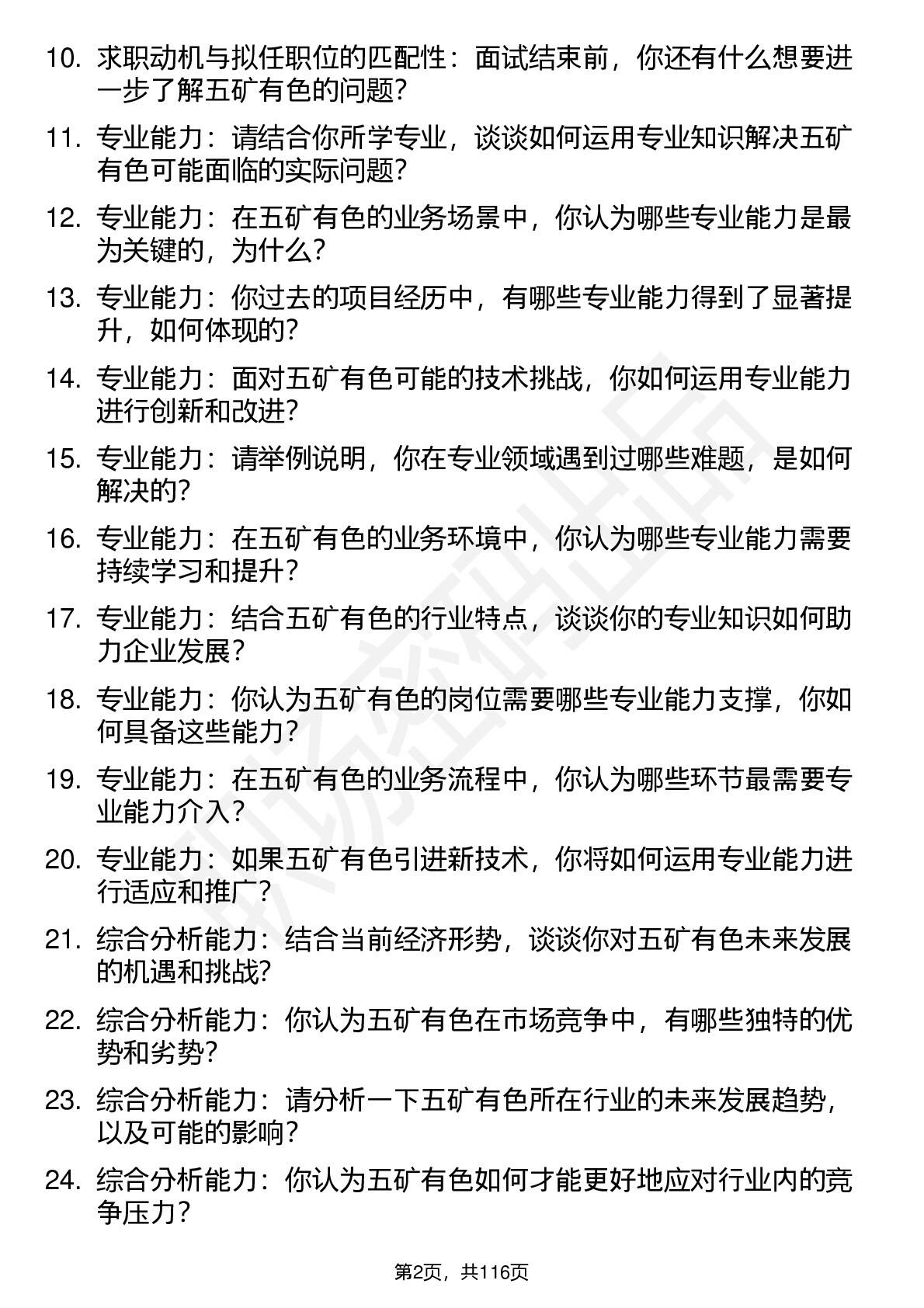 10. 求职动机与拟任职位的匹配性：面试结束前，你还有什么想要进一步了解五矿有色的问题？

11. 专业能力：请结合你所学专业，谈谈如何运用专业知识解决五矿有色可能面临的实际问题？

12. 专业能力：在五矿有色的业务场景中，你认为哪些专业能力是最为关键的，为什么？

13. 专业能力：你过去的项目经历中，有哪些专业能力得到了显著提升，如何体现的？

14. 专业能力：面对五矿有色可能的技术挑战，你如何运用专业能力进行创新和改进？

15. 专业能力：请举例说明，你在专业领域遇到过哪些难题，是如何解决的？

16. 专业能力：在五矿有色的业务环境中，你认为哪些专业能力需要持续学习和提升？

17. 专业能力：结合五矿有色的行业特点，谈谈你的专业知识如何助力企业发展？

18. 专业能力：你认为五矿有色的岗位需要哪些专业能力支撑，你如何具备这些能力？

19. 专业能力：在五矿有色的业务流程中，你认为哪些环节最需要专业能力介入？

20. 专业能力：如果五矿有色引进新技术，你将如何运用专业能力进行适应和推广？

21. 综合分析能力：结合当前经济形势，谈谈你对五矿有色未来发展的机遇和挑战？

22. 综合分析能力：你认为五矿有色在市场竞争中，有哪些独特的优势和劣势？

23. 综合分析能力：请分析一下五矿有色所在行业的未来发展趋势，以及可能的影响？

24. 综合分析能力：你认为五矿有色如何才能更好地应对行业内的竞争压力？

第2页，共116页